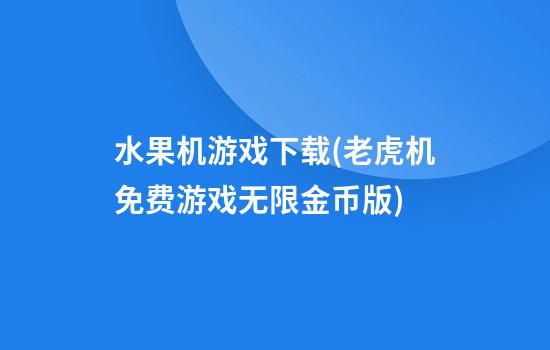 水果机游戏下载(老虎机免费游戏无限金币版)